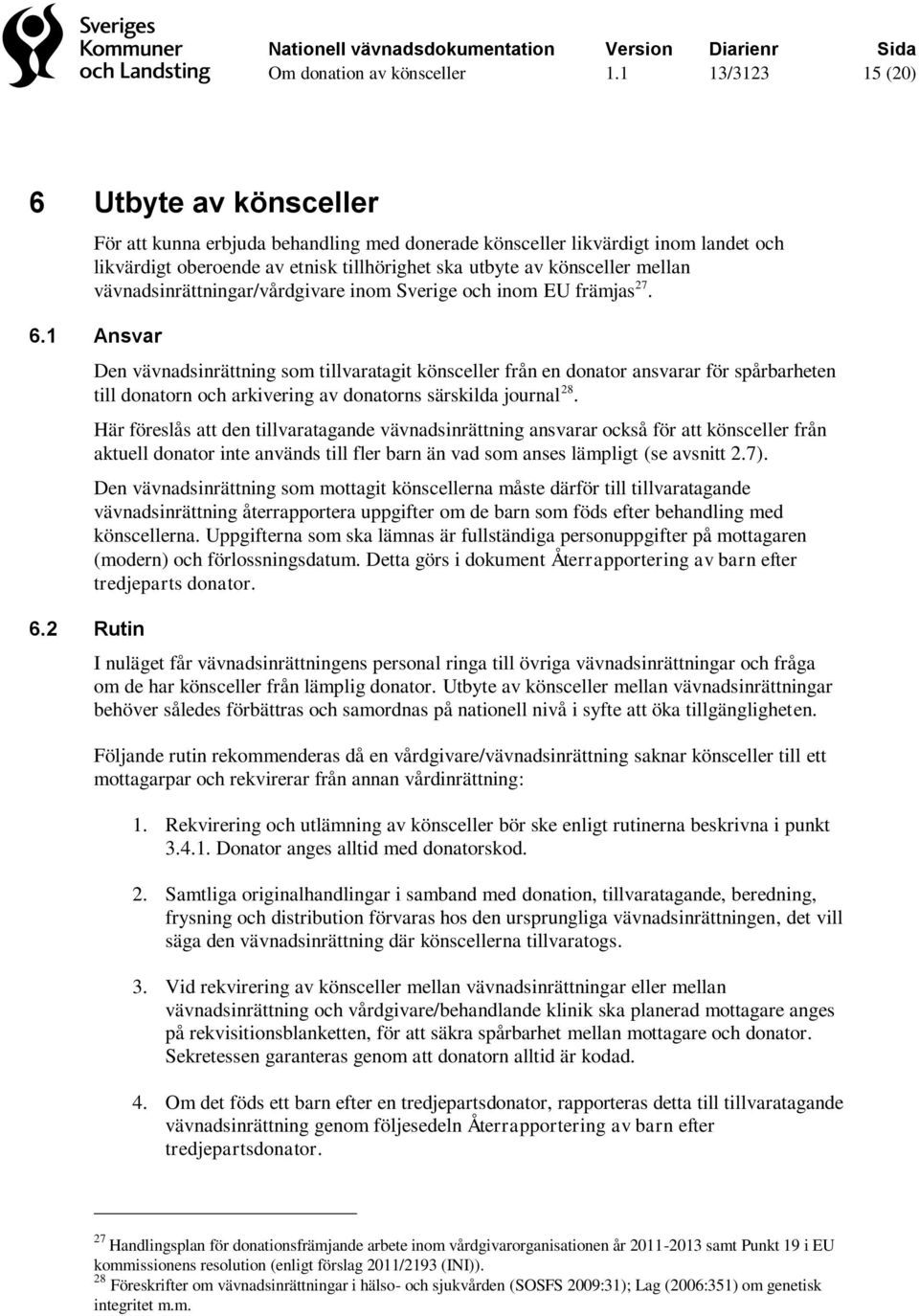 Sveriges Kommuner och Landsting

| Nationell vävnadsdokumentation | Version | Diarienr | Sida |
|---|---|---|---|
| Om donation av könsceller | 1.1 | 13/3123 | 15 (20) |

6 Utbyte av könsceller

För att kunna erbjuda behandling med donerade könsceller likvärdigt inom landet och likvärdigt oberoende av etnisk tillhörighet ska utbyte av könsceller mellan vävnadsinrättningar/vårdgivare inom Sverige och inom EU främjas$^{27}$.

6.1 Ansvar

Den vävnadsinrättning som tillvaratagit könsceller från en donator ansvarar för spårbarheten till donatorn och arkivering av donatorns särskilda journal$^{28}$.

Här föreslås att den tillvaratagande vävnadsinrättning ansvarar också för att könsceller från aktuell donator inte används till fler barn än vad som anses lämpligt (se avsnitt 2.7).

Den vävnadsinrättning som mottagit könscellerna måste därför till tillvaratagande vävnadsinrättning återrapportera uppgifter om de barn som föds efter behandling med könscellerna. Uppgifterna som ska lämnas är fullständiga personuppgifter på mottagaren (modern) och förlossningsdatum. Detta görs i dokument Återrapportering av barn efter tredjeparts donator.

6.2 Rutin

I nuläget får vävnadsinrättningens personal ringa till övriga vävnadsinrättningar och fråga om de har könsceller från lämplig donator. Utbyte av könsceller mellan vävnadsinrättningar behöver således förbättras och samordnas på nationell nivå i syfte att öka tillgängligheten.

Följande rutin rekommenderas då en vårdgivare/vävnadsinrättning saknar könsceller till ett mottagarpar och rekvirerar från annan vårdinrättning:

1. Rekvirering och utlämning av könsceller bör ske enligt rutinerna beskrivna i punkt 3.4.1. Donator anges alltid med donatorskod.

2. Samtliga originalhandlingar i samband med donation, tillvaratagande, beredning, frysning och distribution förvaras hos den ursprungliga vävnadsinrättningen, det vill säga den vävnadsinrättning där könscellerna tillvaratogs.

3. Vid rekvirering av könsceller mellan vävnadsinrättningar eller mellan vävnadsinrättning och vårdgivare/behandlande klinik ska planerad mottagare anges på rekvisitionsblanketten, för att säkra spårbarhet mellan mottagare och donator. Sekretessen garanteras genom att donatorn alltid är kodad.

4. Om det föds ett barn efter en tredjepartsdonator, rapporteras detta till tillvaratagande vävnadsinrättning genom följesedeln Återrapportering av barn efter tredjepartsdonator.

$^{27}$ Handlingsplan för donationsfrämjande arbete inom vårdgivarorganisationen år 2011-2013 samt Punkt 19 i EU kommissionens resolution (enligt förslag 2011/2193 (INI)).
$^{28}$ Föreskrifter om vävnadsinrättningar i hälso- och sjukvården (SOSFS 2009:31); Lag (2006:351) om genetisk integritet m.m.